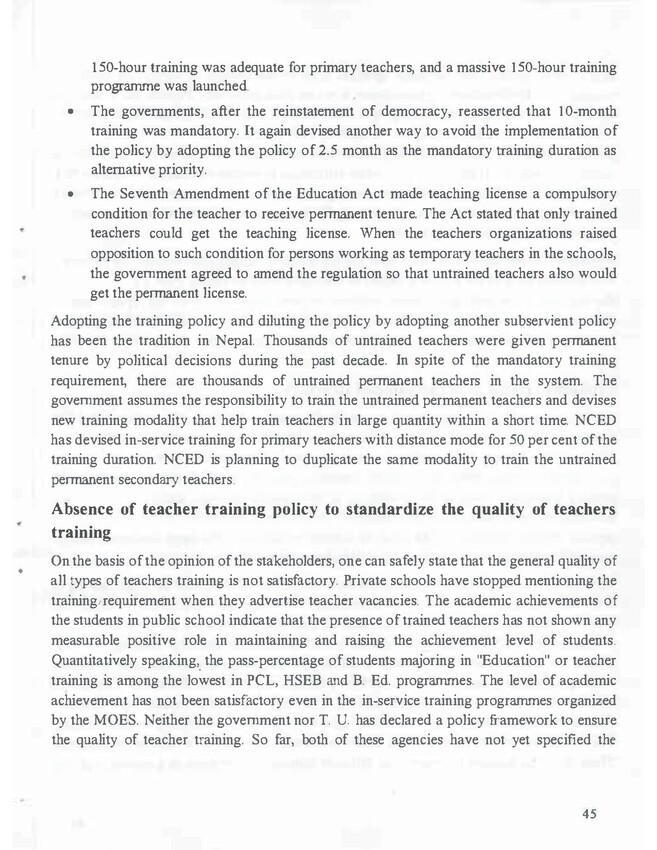 150-hour training was adequate for primary teachers, and a massive 150-hour training programme was launched.

• The governments, after the reinstatement of democracy, reasserted that 10-month training was mandatory. It again devised another way to avoid the implementation of the policy by adopting the policy of 2.5 month as the mandatory training duration as alternative priority.

• The Seventh Amendment of the Education Act made teaching license a compulsory condition for the teacher to receive permanent tenure. The Act stated that only trained teachers could get the teaching license. When the teachers organizations raised opposition to such condition for persons working as temporary teachers in the schools, the government agreed to amend the regulation so that untrained teachers also would get the permanent license.

Adopting the training policy and diluting the policy by adopting another subservient policy has been the tradition in Nepal. Thousands of untrained teachers were given permanent tenure by political decisions during the past decade. In spite of the mandatory training requirement, there are thousands of untrained permanent teachers in the system. The government assumes the responsibility to train the untrained permanent teachers and devises new training modality that help train teachers in large quantity within a short time. NCED has devised in-service training for primary teachers with distance mode for 50 per cent of the training duration. NCED is planning to duplicate the same modality to train the untrained permanent secondary teachers.

Absence of teacher training policy to standardize the quality of teachers training

On the basis of the opinion of the stakeholders, one can safely state that the general quality of all types of teachers training is not satisfactory. Private schools have stopped mentioning the training requirement when they advertise teacher vacancies. The academic achievements of the students in public school indicate that the presence of trained teachers has not shown any measurable positive role in maintaining and raising the achievement level of students. Quantitatively speaking, the pass-percentage of students majoring in "Education" or teacher training is among the lowest in PCL, HSEB and B. Ed. programmes. The level of academic achievement has not been satisfactory even in the in-service training programmes organized by the MOES. Neither the government nor T. U. has declared a policy framework to ensure the quality of teacher training. So far, both of these agencies have not yet specified the

45